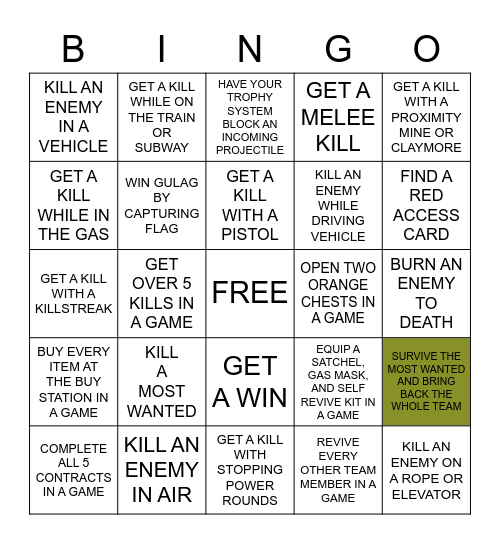 | B | I | N | G | O |
|---|---|---|---|---|
| KILL AN ENEMY IN A VEHICLE | GET A KILL WHILE ON THE TRAIN OR SUBWAY | HAVE YOUR TROPHY SYSTEM BLOCK AN INCOMING PROJECTILE | GET A MELEE KILL | GET A KILL WITH A PROXIMITY MINE OR CLAYMORE |
| GET A KILL WHILE IN THE GAS | WIN GULAG BY CAPTURING FLAG | GET A KILL WITH A PISTOL | KILL AN ENEMY WHILE DRIVING VEHICLE | FIND A RED ACCESS CARD |
| GET A KILL WITH A KILLSTREAK | GET OVER 5 KILLS IN A GAME | FREE | OPEN TWO ORANGE CHESTS IN A GAME | BURN AN ENEMY TO DEATH |
| BUY EVERY ITEM AT THE BUY STATION IN A GAME | KILL A MOST WANTED | GET A WIN | EQUIP A SATCHEL, GAS MASK, AND SELF REVIVE KIT IN A GAME | SURVIVE THE MOST WANTED AND BRING BACK THE WHOLE TEAM |
| COMPLETE ALL 5 CONTRACTS IN A GAME | KILL AN ENEMY IN AIR | GET A KILL WITH STOPPING POWER ROUNDS | REVIVE EVERY OTHER TEAM MEMBER IN A GAME | KILL AN ENEMY ON A ROPE OR ELEVATOR |